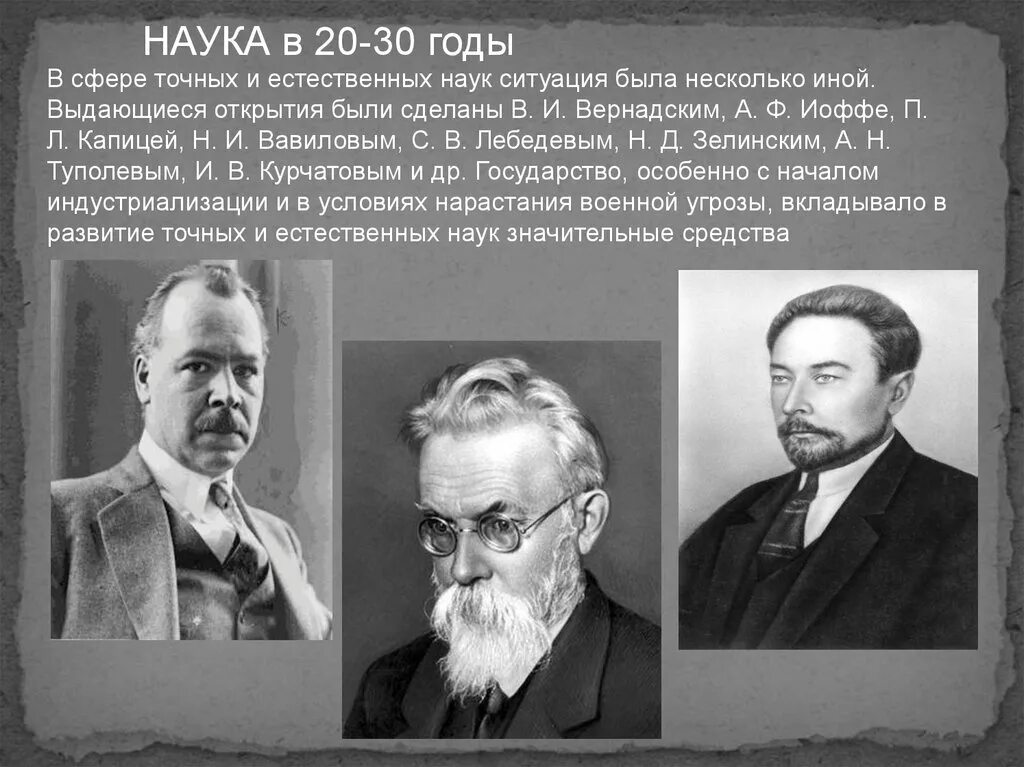 НАУКА в 20-30 годы

В сфере точных и естественных наук ситуация была несколько иной. Выдающиеся открытия были сделаны В. И. Вернадским, А. Ф. Иоффе, П. Л. Капицей, Н. И. Вавиловым, С. В. Лебедевым, Н. Д. Зелинским, А. Н. Туполевым, И. В. Курчатовым и др. Государство, особенно с началом индустриализации и в условиях нарастания военной угрозы, вкладывало в развитие точных и естественных наук значительные средства